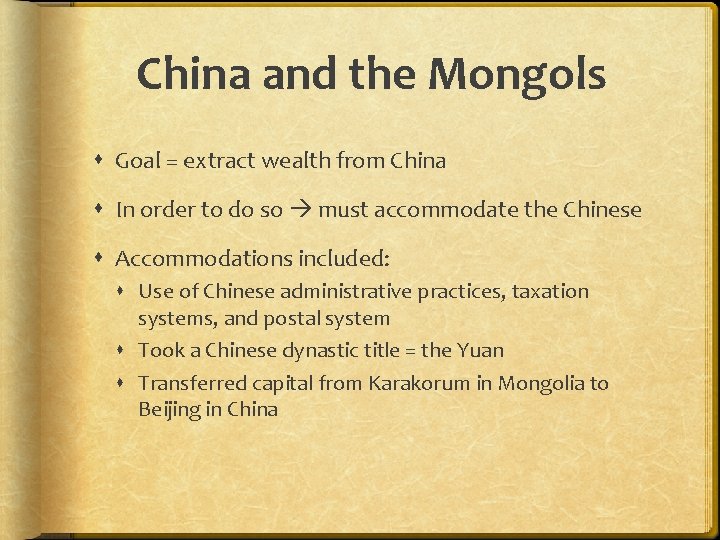 China and the Mongols

• Goal = extract wealth from China

• In order to do so → must accommodate the Chinese

• Accommodations included:

• Use of Chinese administrative practices, taxation systems, and postal system

• Took a Chinese dynastic title = the Yuan

• Transferred capital from Karakorum in Mongolia to Beijing in China